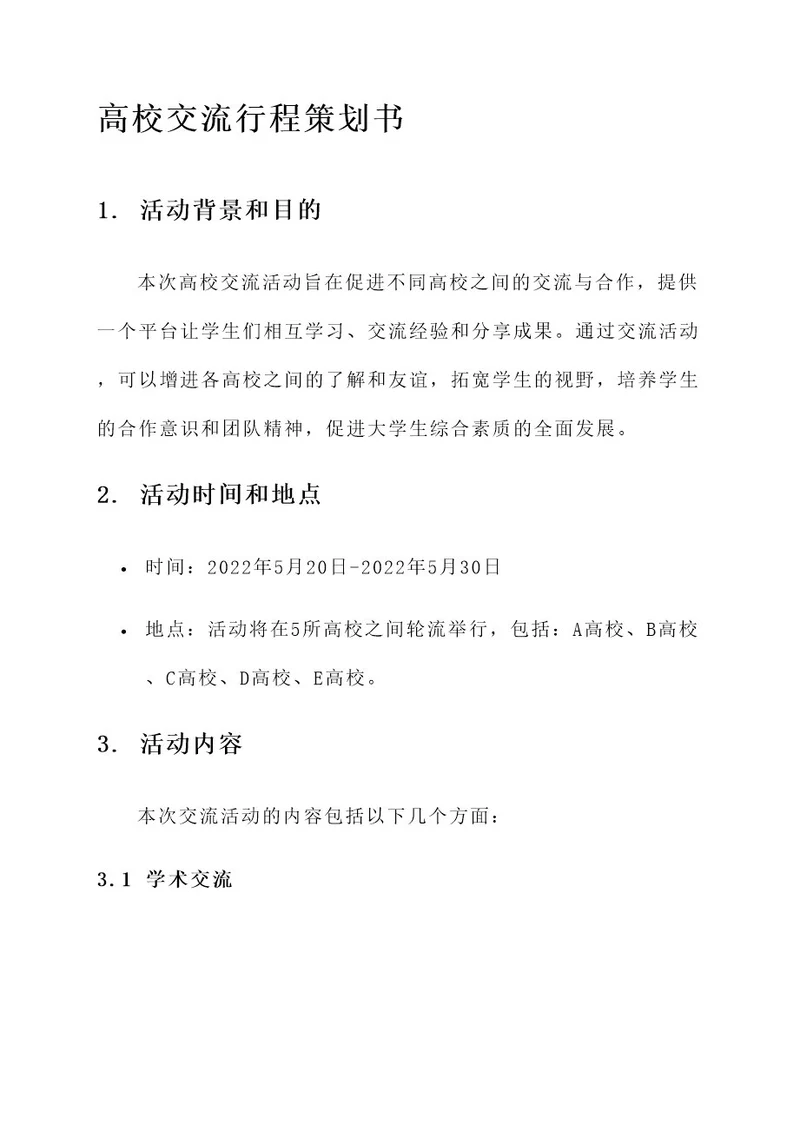 高校交流行程策划书

1. 活动背景和目的

本次高校交流活动旨在促进不同高校之间的交流与合作，提供一个平台让学生们相互学习、交流经验和分享成果。通过交流活动，可以增进各高校之间的了解和友谊，拓宽学生的视野，培养学生的合作意识和团队精神，促进大学生综合素质的全面发展。

2. 活动时间和地点

• 时间：2022年5月20日-2022年5月30日

• 地点：活动将在5所高校之间轮流举行，包括：A高校、B高校、C高校、D高校、E高校。

3. 活动内容

本次交流活动的内容包括以下几个方面：

3.1 学术交流